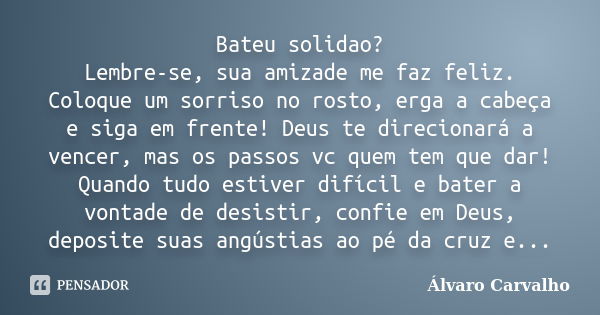 Bateu solidao?
Lembre-se, sua amizade me faz feliz.
Coloque um sorriso no rosto, erga a cabeça e siga em frente! Deus te direcionará a vencer, mas os passos vc quem tem que dar! Quando tudo estiver difícil e bater a vontade de desistir, confie em Deus, deposite suas angústias ao pé da cruz e...

PENSADOR

Álvaro Carvalho